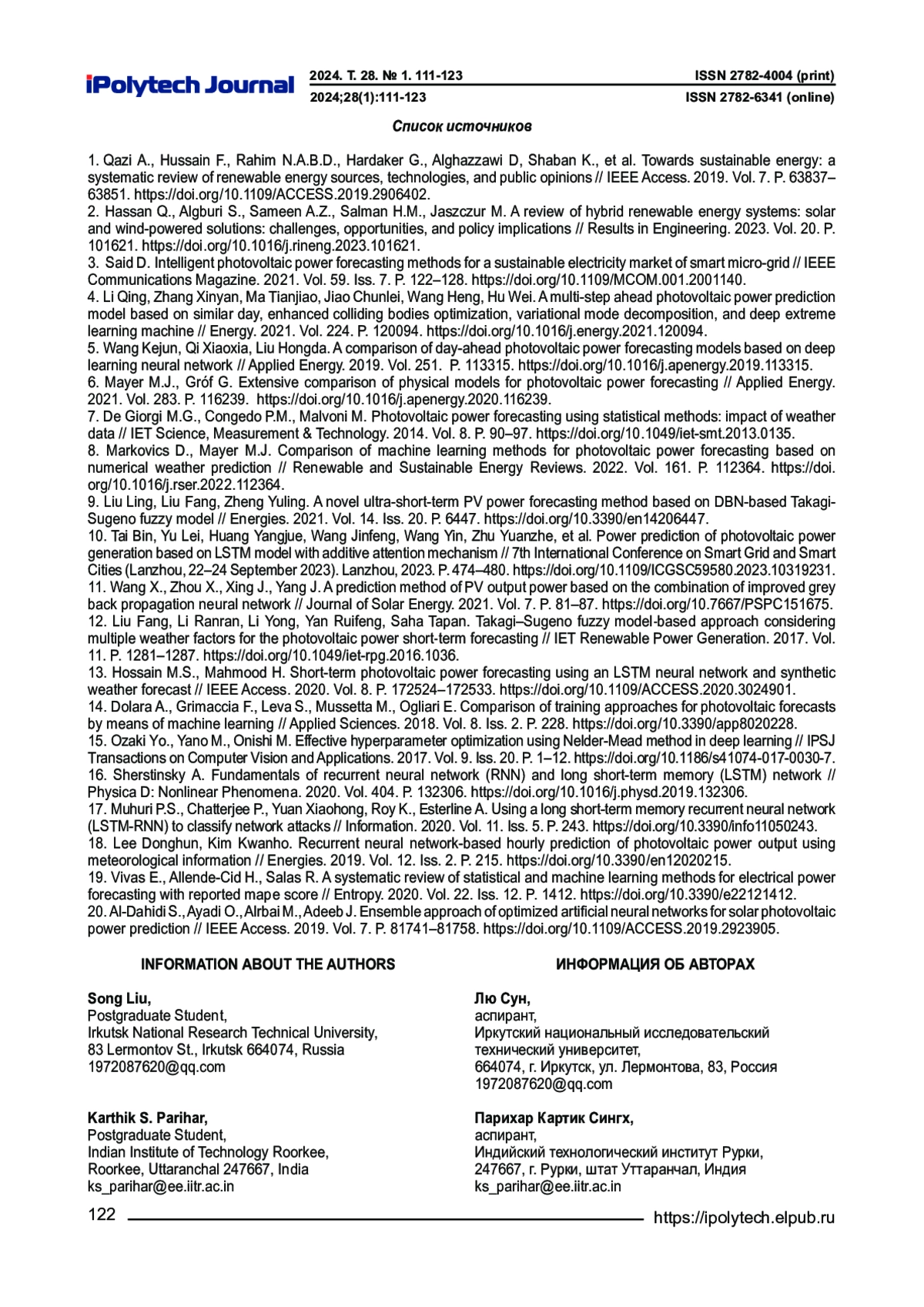 iPolytech Journal

2024. Т. 28. № 1. 111-123
2024;28(1):111-123

ISSN 2782-4004 (print)
ISSN 2782-6341 (online)

Список источников

1. Qazi A., Hussain F., Rahim N.A.B.D., Hardaker G., Alghazzawi D, Shaban K., et al. Towards sustainable energy: a systematic review of renewable energy sources, technologies, and public opinions // IEEE Access. 2019. Vol. 7. P. 63837–63851. https://doi.org/10.1109/ACCESS.2019.2906402.
2. Hassan Q., Algburi S., Sameen A.Z., Salman H.M., Jaszczur M. A review of hybrid renewable energy systems: solar and wind-powered solutions: challenges, opportunities, and policy implications // Results in Engineering. 2023. Vol. 20. P. 101621. https://doi.org/10.1016/j.rineng.2023.101621.
3. Said D. Intelligent photovoltaic power forecasting methods for a sustainable electricity market of smart micro-grid // IEEE Communications Magazine. 2021. Vol. 59. Iss. 7. P. 122–128. https://doi.org/10.1109/MCOM.001.2001140.
4. Li Qing, Zhang Xinyan, Ma Tianjiao, Jiao Chunlei, Wang Heng, Hu Wei. A multi-step ahead photovoltaic power prediction model based on similar day, enhanced colliding bodies optimization, variational mode decomposition, and deep extreme learning machine // Energy. 2021. Vol. 224. P. 120094. https://doi.org/10.1016/j.energy.2021.120094.
5. Wang Kejun, Qi Xiaoxia, Liu Hongda. A comparison of day-ahead photovoltaic power forecasting models based on deep learning neural network // Applied Energy. 2019. Vol. 251. P. 113315. https://doi.org/10.1016/j.apenergy.2019.113315.
6. Mayer M.J., Gróf G. Extensive comparison of physical models for photovoltaic power forecasting // Applied Energy. 2021. Vol. 283. P. 116239. https://doi.org/10.1016/j.apenergy.2020.116239.
7. De Giorgi M.G., Congedo P.M., Malvoni M. Photovoltaic power forecasting using statistical methods: impact of weather data // IET Science, Measurement & Technology. 2014. Vol. 8. P. 90–97. https://doi.org/10.1049/iet-smt.2013.0135.
8. Markovics D., Mayer M.J. Comparison of machine learning methods for photovoltaic power forecasting based on numerical weather prediction // Renewable and Sustainable Energy Reviews. 2022. Vol. 161. P. 112364. https://doi.org/10.1016/j.rser.2022.112364.
9. Liu Ling, Liu Fang, Zheng Yuling. A novel ultra-short-term PV power forecasting method based on DBN-based Takagi-Sugeno fuzzy model // Energies. 2021. Vol. 14. Iss. 20. P. 6447. https://doi.org/10.3390/en14206447.
10. Tai Bin, Yu Lei, Huang Yangjue, Wang Jinfeng, Wang Yin, Zhu Yuanzhe, et al. Power prediction of photovoltaic power generation based on LSTM model with additive attention mechanism // 7th International Conference on Smart Grid and Smart Cities (Lanzhou, 22–24 September 2023). Lanzhou, 2023. P. 474–480. https://doi.org/10.1109/ICGSC59580.2023.10319231.
11. Wang X., Zhou X., Xing J., Yang J. A prediction method of PV output power based on the combination of improved grey back propagation neural network // Journal of Solar Energy. 2021. Vol. 7. P. 81–87. https://doi.org/10.7667/PSPC151675.
12. Liu Fang, Li Ranran, Li Yong, Yan Ruifeng, Saha Tapan. Takagi–Sugeno fuzzy model-based approach considering multiple weather factors for the photovoltaic power short-term forecasting // IET Renewable Power Generation. 2017. Vol. 11. P. 1281–1287. https://doi.org/10.1049/iet-rpg.2016.1036.
13. Hossain M.S., Mahmood H. Short-term photovoltaic power forecasting using an LSTM neural network and synthetic weather forecast // IEEE Access. 2020. Vol. 8. P. 172524–172533. https://doi.org/10.1109/ACCESS.2020.3024901.
14. Dolara A., Grimaccia F., Leva S., Mussetta M., Ogliari E. Comparison of training approaches for photovoltaic forecasts by means of machine learning // Applied Sciences. 2018. Vol. 8. Iss. 2. P. 228. https://doi.org/10.3390/app8020228.
15. Ozaki Yo., Yano M., Onishi M. Effective hyperparameter optimization using Nelder-Mead method in deep learning // IPSJ Transactions on Computer Vision and Applications. 2017. Vol. 9. Iss. 20. P. 1–12. https://doi.org/10.1186/s41074-017-0030-7.
16. Sherstinsky A. Fundamentals of recurrent neural network (RNN) and long short-term memory (LSTM) network // Physica D: Nonlinear Phenomena. 2020. Vol. 404. P. 132306. https://doi.org/10.1016/j.physd.2019.132306.
17. Muhuri P.S., Chatterjee P., Yuan Xiaohong, Roy K., Esterline A. Using a long short-term memory recurrent neural network (LSTM-RNN) to classify network attacks // Information. 2020. Vol. 11. Iss. 5. P. 243. https://doi.org/10.3390/info11050243.
18. Lee Donghun, Kim Kwanho. Recurrent neural network-based hourly prediction of photovoltaic power output using meteorological information // Energies. 2019. Vol. 12. Iss. 2. P. 215. https://doi.org/10.3390/en12020215.
19. Vivas E., Allende-Cid H., Salas R. A systematic review of statistical and machine learning methods for electrical power forecasting with reported mape score // Entropy. 2020. Vol. 22. Iss. 12. P. 1412. https://doi.org/10.3390/e22121412.
20. Al-Dahidi S., Ayadi O., Alrbai M., Adeeb J. Ensemble approach of optimized artificial neural networks for solar photovoltaic power prediction // IEEE Access. 2019. Vol. 7. P. 81741–81758. https://doi.org/10.1109/ACCESS.2019.2923905.

INFORMATION ABOUT THE AUTHORS

Song Liu,
Postgraduate Student,
Irkutsk National Research Technical University,
83 Lermontov St., Irkutsk 664074, Russia
1972087620@qq.com

Karthik S. Parihar,
Postgraduate Student,
Indian Institute of Technology Roorkee,
Roorkee, Uttaranchal 247667, India
ks_parihar@ee.iitr.ac.in

ИНФОРМАЦИЯ ОБ АВТОРАХ

Лю Сун,
аспирант,
Иркутский национальный исследовательский технический университет,
664074, г. Иркутск, ул. Лермонтова, 83, Россия
1972087620@qq.com

Парихар Картик Сингх,
аспирант,
Индийский технологический институт Рурки,
247667, г. Рурки, штат Уттаранчал, Индия
ks_parihar@ee.iitr.ac.in

122

https://ipolytech.elpub.ru